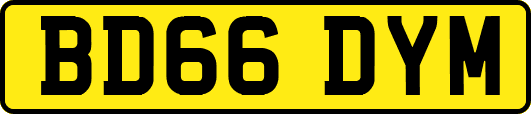 BD66 DYM